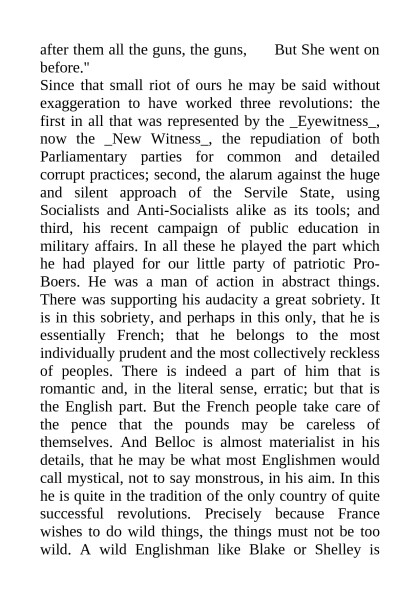 after them all the guns, the guns, But She went on before."

Since that small riot of ours he may be said without exaggeration to have worked three revolutions: the first in all that was represented by the _Eyewitness_, now the _New Witness_, the repudiation of both Parliamentary parties for common and detailed corrupt practices; second, the alarum against the huge and silent approach of the Servile State, using Socialists and Anti-Socialists alike as its tools; and third, his recent campaign of public education in military affairs. In all these he played the part which he had played for our little party of patriotic Pro-Boers. He was a man of action in abstract things. There was supporting his audacity a great sobriety. It is in this sobriety, and perhaps in this only, that he is essentially French; that he belongs to the most individually prudent and the most collectively reckless of peoples. There is indeed a part of him that is romantic and, in the literal sense, erratic; but that is the English part. But the French people take care of the pence that the pounds may be careless of themselves. And Belloc is almost materialist in his details, that he may be what most Englishmen would call mystical, not to say monstrous, in his aim. In this he is quite in the tradition of the only country of quite successful revolutions. Precisely because France wishes to do wild things, the things must not be too wild. A wild Englishman like Blake or Shelley is